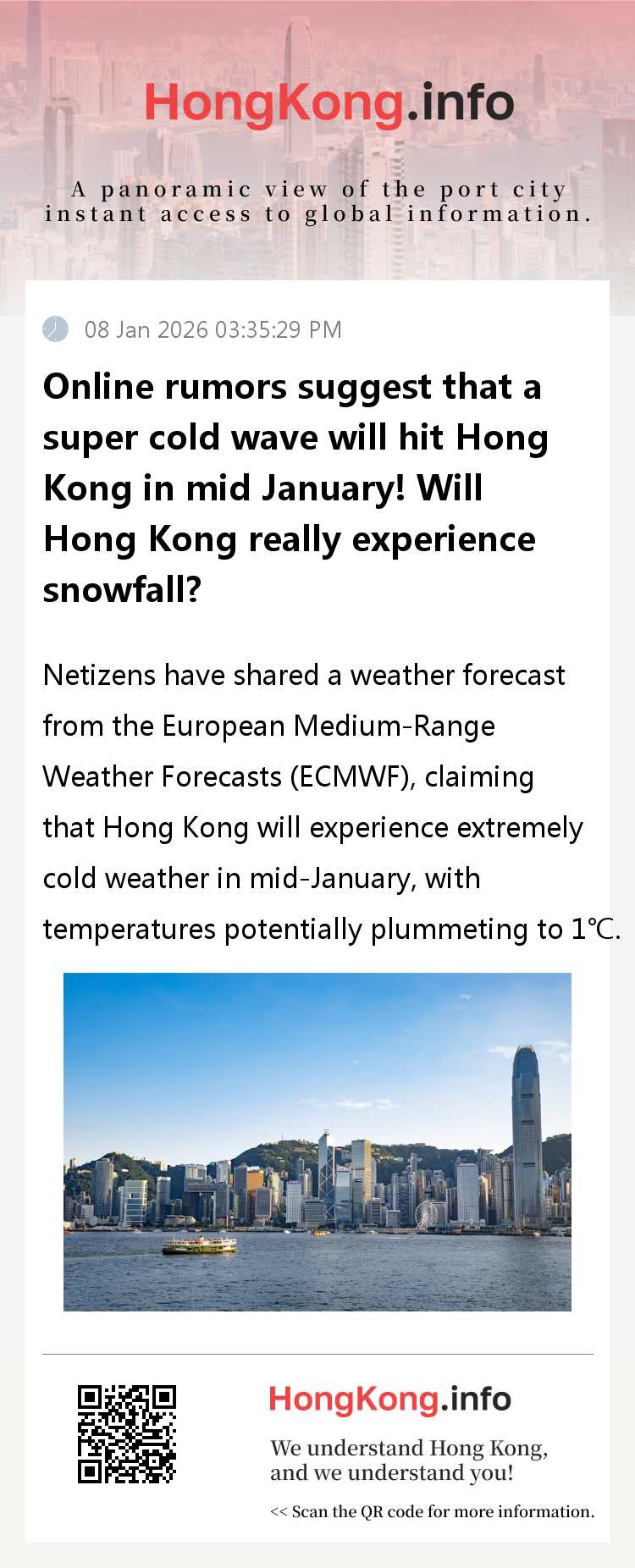 HongKong.info

A panoramic view of the port city
instant access to global information.

08 Jan 2026 03:35:29 PM

Online rumors suggest that a super cold wave will hit Hong Kong in mid January! Will Hong Kong really experience snowfall?

Netizens have shared a weather forecast from the European Medium-Range Weather Forecasts (ECMWF), claiming that Hong Kong will experience extremely cold weather in mid-January, with temperatures potentially plummeting to 1℃.

HongKong.info

We understand Hong Kong,
and we understand you!

<< Scan the QR code for more information.